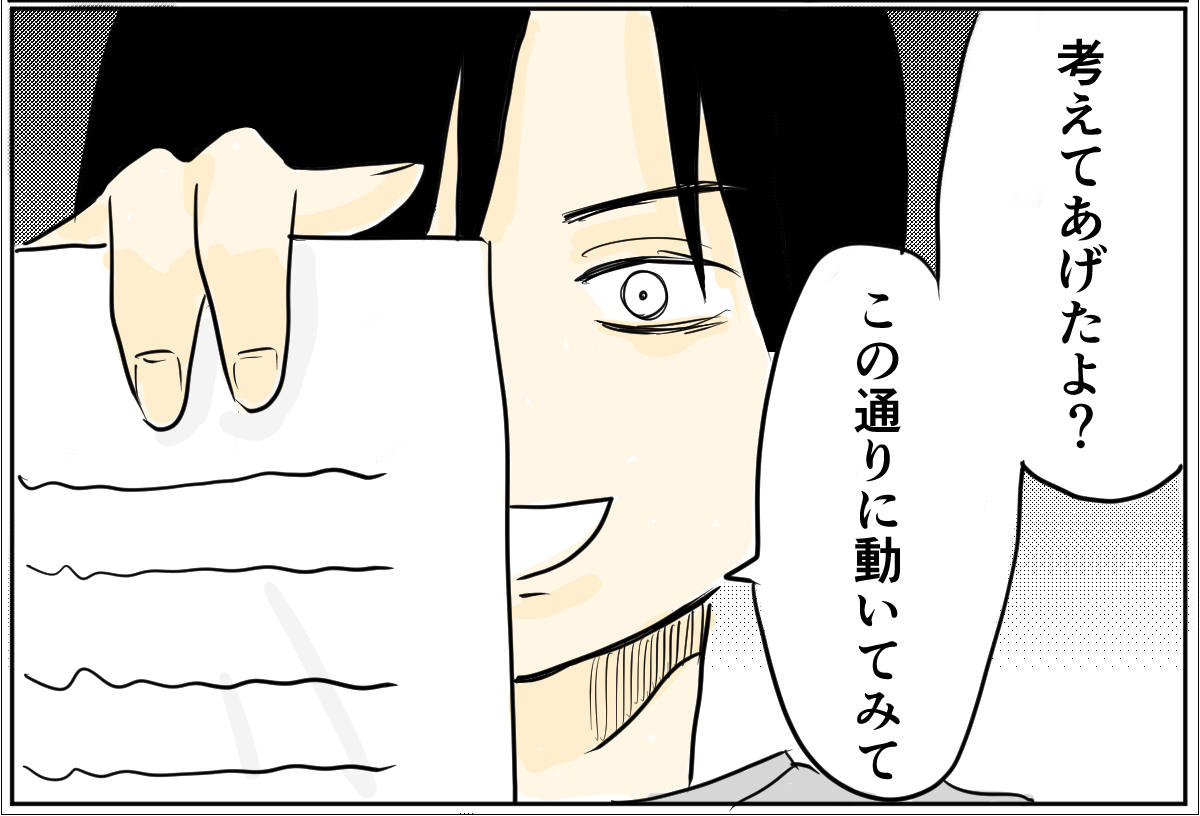 考えてあげたよ?

この通りに動いてみて